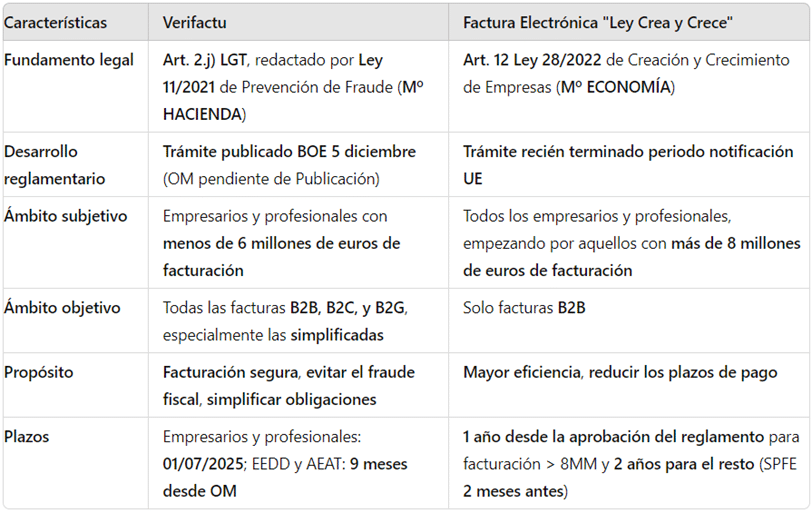 | Características | Verifactu | Factura Electrónica "Ley Crea y Crece" |
|---|---|---|
| Fundamento legal | Art. 2.j) LGT, redactado por Ley 11/2021 de Prevención de Fraude (Mº HACIENDA) | Art. 12 Ley 28/2022 de Creación y Crecimiento de Empresas (Mº ECONOMÍA) |
| Desarrollo reglamentario | Trámite publicado BOE 5 diciembre (OM pendiente de Publicación) | Trámite recién terminado periodo notificación UE |
| Ámbito subjetivo | Empresarios y profesionales con menos de 6 millones de euros de facturación | Todos los empresarios y profesionales, empezando por aquellos con más de 8 millones de euros de facturación |
| Ámbito objetivo | Todas las facturas B2B, B2C, y B2G, especialmente las simplificadas | Solo facturas B2B |
| Propósito | Facturación segura, evitar el fraude fiscal, simplificar obligaciones | Mayor eficiencia, reducir los plazos de pago |
| Plazos | Empresarios y profesionales: 01/07/2025; EEDD y AEAT: 9 meses desde OM | 1 año desde la aprobación del reglamento para facturación > 8MM y 2 años para el resto (SPFE 2 meses antes) |